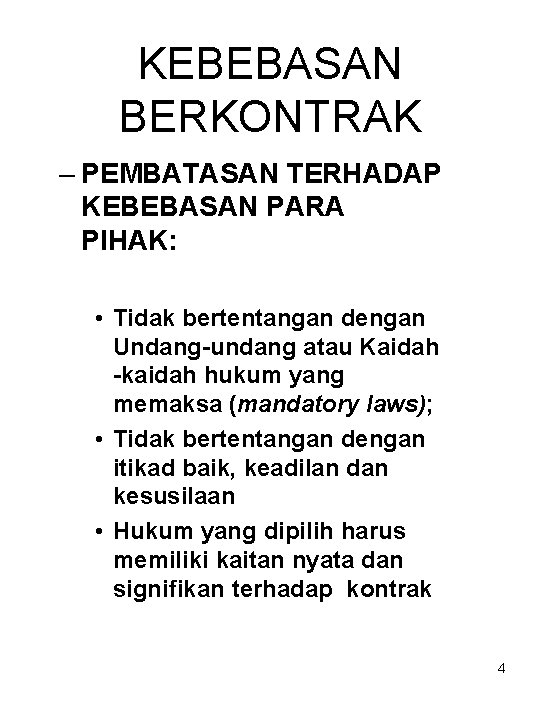 KEBEBASAN BERKONTRAK

– PEMBATASAN TERHADAP KEBEBASAN PARA PIHAK:

• Tidak bertentangan dengan Undang-undang atau Kaidah -kaidah hukum yang memaksa (mandatory laws);
• Tidak bertentangan dengan itikad baik, keadilan dan kesusilaan
• Hukum yang dipilih harus memiliki kaitan nyata dan signifikan terhadap kontrak

4